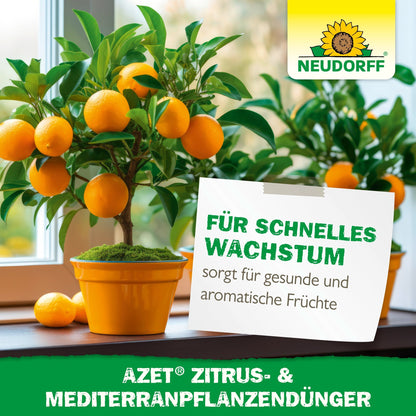 NEUDORFF®

FÜR SCHNELLES WACHSTUM
sorgt für gesunde und aromatische Früchte

AZET® ZITRUS- & MEDITERRANPFLANZENDÜNGER